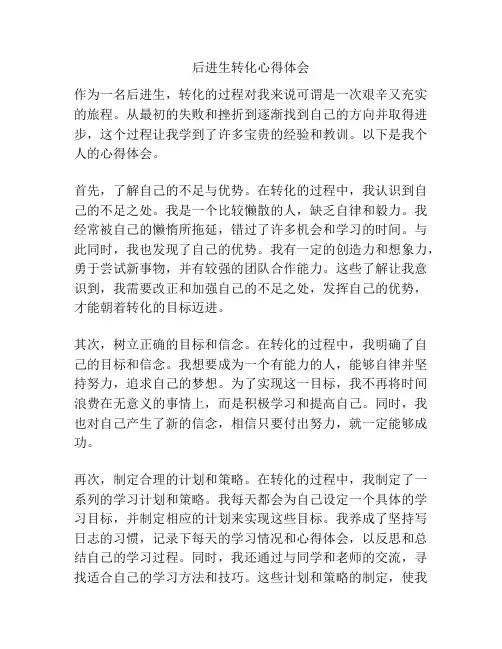 后进生转化心得体会

作为一名后进生，转化的过程对我来说可谓是一次艰辛又充实的旅程。从最初的失败和挫折到逐渐找到自己的方向并取得进步，这个过程让我学到了许多宝贵的经验和教训。以下是我个人的心得体会。

首先，了解自己的不足与优势。在转化的过程中，我认识到自己的不足之处。我是一个比较懒散的人，缺乏自律和毅力。我经常被自己的懒惰所拖延，错过了许多机会和学习的时间。与此同时，我也发现了自己的优势。我有一定的创造力和想象力，勇于尝试新事物，并有较强的团队合作能力。这些了解让我意识到，我需要改正和加强自己的不足之处，发挥自己的优势，才能朝着转化的目标迈进。

其次，树立正确的目标和信念。在转化的过程中，我明确了自己的目标和信念。我想要成为一个有能力的人，能够自律并坚持努力，追求自己的梦想。为了实现这一目标，我不再将时间浪费在无意义的事情上，而是积极学习和提高自己。同时，我也对自己产生了新的信念，相信只要付出努力，就一定能够成功。

再次，制定合理的计划和策略。在转化的过程中，我制定了一系列的学习计划和策略。我每天都会为自己设定一个具体的学习目标，并制定相应的计划来实现这些目标。我养成了坚持写日志的习惯，记录下每天的学习情况和心得体会，以反思和总结自己的学习过程。同时，我还通过与同学和老师的交流，寻找适合自己的学习方法和技巧。这些计划和策略的制定，使我